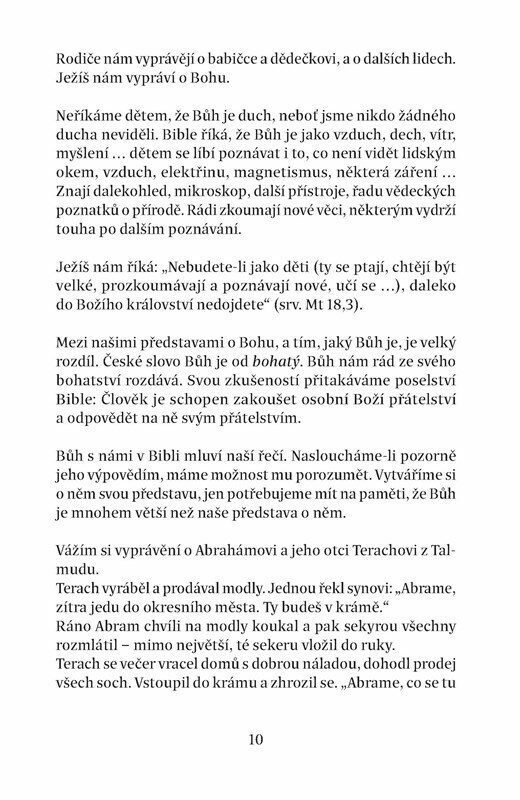 Rodiče nám vyprávějí o babičce a dědečkovi, a o dalších lidech. Ježíš nám vypráví o Bohu.

Neříkáme dětem, že Bůh je duch, neboť jsme nikdo žádného ducha neviděli. Bible říká, že Bůh je jako vzduch, dech, vítr, myšlení … dětem se líbí poznávat i to, co není vidět lidským okem, vzduch, elektřinu, magnetismus, některá záření … Znají dalekohled, mikroskop, další přístroje, řadu vědeckých poznatků o přírodě. Rádi zkoumají nové věci, některým vydrží touha po dalším poznávání.

Ježíš nám říká: „Nebudete-li jako děti (ty se ptají, chtějí být velké, prozkoumávají a poznávají nové, učí se …), daleko do Božího království nedojdete“ (srv. Mt 18,3).

Mezi našimi představami o Bohu, a tím, jaký Bůh je, je velký rozdíl. České slovo Bůh je od bohatý. Bůh nám rád ze svého bohatství rozdává. Svou zkušeností přitakáváme poselství Bible: Člověk je schopen zakoušet osobní Boží přátelství a odpovědět na ně svým přátelstvím.

Bůh s námi v Bibli mluví naší řečí. Nasloucháme-li pozorně jeho výpovědím, máme možnost mu porozumět. Vytváříme si o něm svou představu, jen potřebujeme mít na paměti, že Bůh je mnohem větší než naše představa o něm.

Vážím si vyprávění o Abrahámovi a jeho otci Terachovi z Talmudu.
Terach vyráběl a prodával modly. Jednou řekl synovi: „Abrame, zítra jedu do okresního města. Ty budeš v krámě.“
Ráno Abram chvíli na modly koukal a pak sekyrou všechny rozmlátil – mimo největší, té sekeru vložil do ruky.
Terach se večer vracel domů s dobrou náladou, dohodl prodej všech soch. Vstoupil do krámu a zhrozil se. „Abrame, co se tu

10